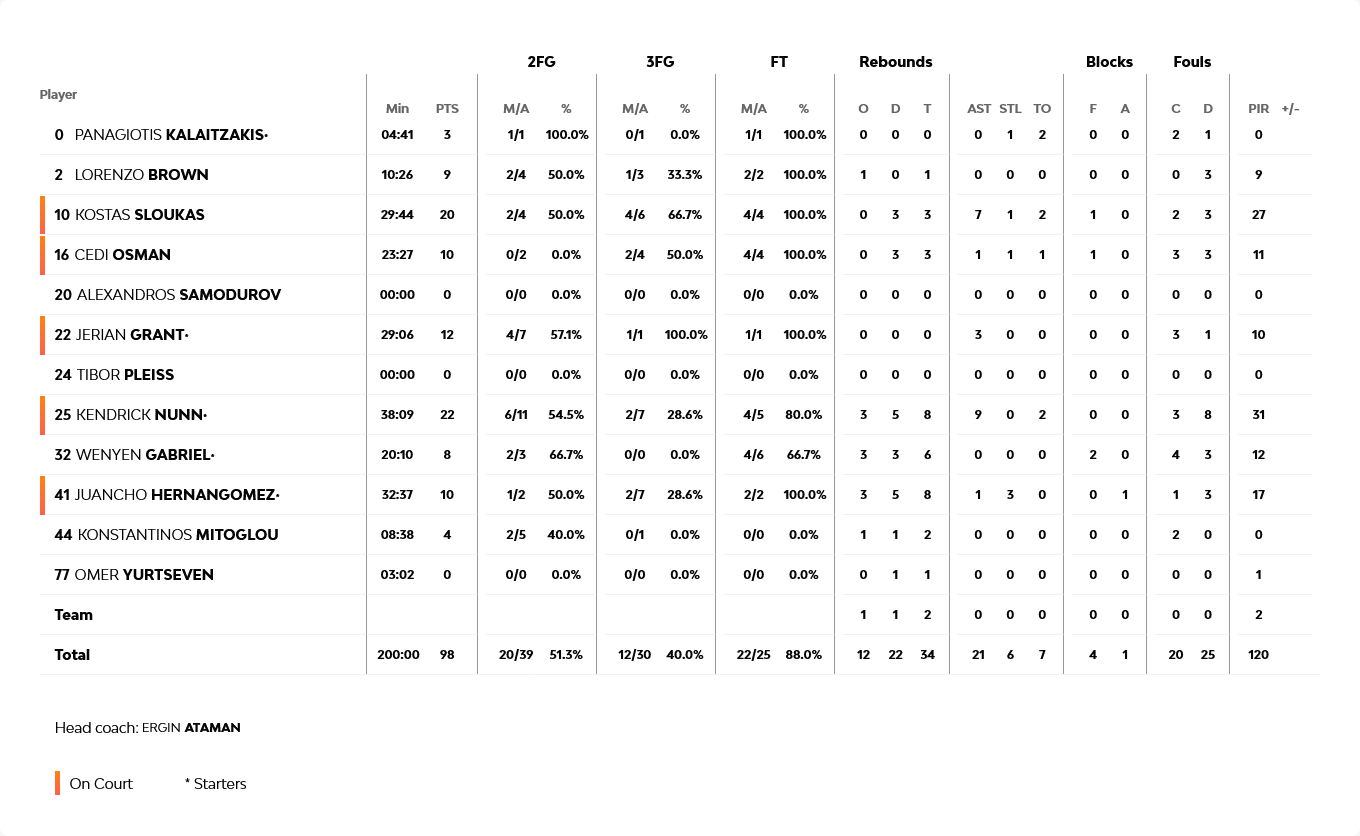 | Player | Min | PTS | 2FG M/A | 2FG % | 3FG M/A | 3FG % | FT M/A | FT % | Rebounds O | Rebounds D | Rebounds T | AST | STL | TO | Blocks F | Blocks A | Fouls C | Fouls D | PIR | +/- |
|---|---|---|---|---|---|---|---|---|---|---|---|---|---|---|---|---|---|---|---|---|
| 0 PANAGIOTIS KALAITZAKIS• | 04:41 | 3 | 1/1 | 100.0% | 0/1 | 0.0% | 1/1 | 100.0% | 0 | 0 | 0 | 0 | 1 | 2 | 0 | 0 | 2 | 1 | 0 | |
| 2 LORENZO BROWN | 10:26 | 9 | 2/4 | 50.0% | 1/3 | 33.3% | 2/2 | 100.0% | 1 | 0 | 1 | 0 | 0 | 0 | 0 | 0 | 0 | 3 | 9 | |
| 10 KOSTAS SLOUKAS | 29:44 | 20 | 2/4 | 50.0% | 4/6 | 66.7% | 4/4 | 100.0% | 0 | 3 | 3 | 7 | 1 | 2 | 1 | 0 | 2 | 3 | 27 | |
| 16 CEDI OSMAN | 23:27 | 10 | 0/2 | 0.0% | 2/4 | 50.0% | 4/4 | 100.0% | 0 | 3 | 3 | 1 | 1 | 1 | 1 | 0 | 3 | 3 | 11 | |
| 20 ALEXANDROS SAMODUROV | 00:00 | 0 | 0/0 | 0.0% | 0/0 | 0.0% | 0/0 | 0.0% | 0 | 0 | 0 | 0 | 0 | 0 | 0 | 0 | 0 | 0 | 0 | |
| 22 JERIAN GRANT• | 29:06 | 12 | 4/7 | 57.1% | 1/1 | 100.0% | 1/1 | 100.0% | 0 | 0 | 0 | 3 | 0 | 0 | 0 | 0 | 3 | 1 | 10 | |
| 24 TIBOR PLEISS | 00:00 | 0 | 0/0 | 0.0% | 0/0 | 0.0% | 0/0 | 0.0% | 0 | 0 | 0 | 0 | 0 | 0 | 0 | 0 | 0 | 0 | 0 | |
| 25 KENDRICK NUNN• | 38:09 | 22 | 6/11 | 54.5% | 2/7 | 28.6% | 4/5 | 80.0% | 3 | 5 | 8 | 9 | 0 | 2 | 0 | 0 | 3 | 8 | 31 | |
| 32 WENYEN GABRIEL• | 20:10 | 8 | 2/3 | 66.7% | 0/0 | 0.0% | 4/6 | 66.7% | 3 | 3 | 6 | 0 | 0 | 0 | 2 | 0 | 4 | 3 | 12 | |
| 41 JUANCHO HERNANGOMEZ• | 32:37 | 10 | 1/2 | 50.0% | 2/7 | 28.6% | 2/2 | 100.0% | 3 | 5 | 8 | 1 | 3 | 0 | 0 | 1 | 1 | 3 | 17 | |
| 44 KONSTANTINOS MITOGLOU | 08:38 | 4 | 2/5 | 40.0% | 0/1 | 0.0% | 0/0 | 0.0% | 1 | 1 | 2 | 0 | 0 | 0 | 0 | 0 | 2 | 0 | 0 | |
| 77 OMER YURTSEVEN | 03:02 | 0 | 0/0 | 0.0% | 0/0 | 0.0% | 0/0 | 0.0% | 0 | 1 | 1 | 0 | 0 | 0 | 0 | 0 | 0 | 0 | 1 | |
| Team | | | | | | | | | 1 | 1 | 2 | 0 | 0 | 0 | 0 | 0 | 0 | 0 | 2 | |
| Total | 200:00 | 98 | 20/39 | 51.3% | 12/30 | 40.0% | 22/25 | 88.0% | 12 | 22 | 34 | 21 | 6 | 7 | 4 | 1 | 20 | 25 | 120 | |

Head coach: ERGIN ATAMAN

On Court * Starters